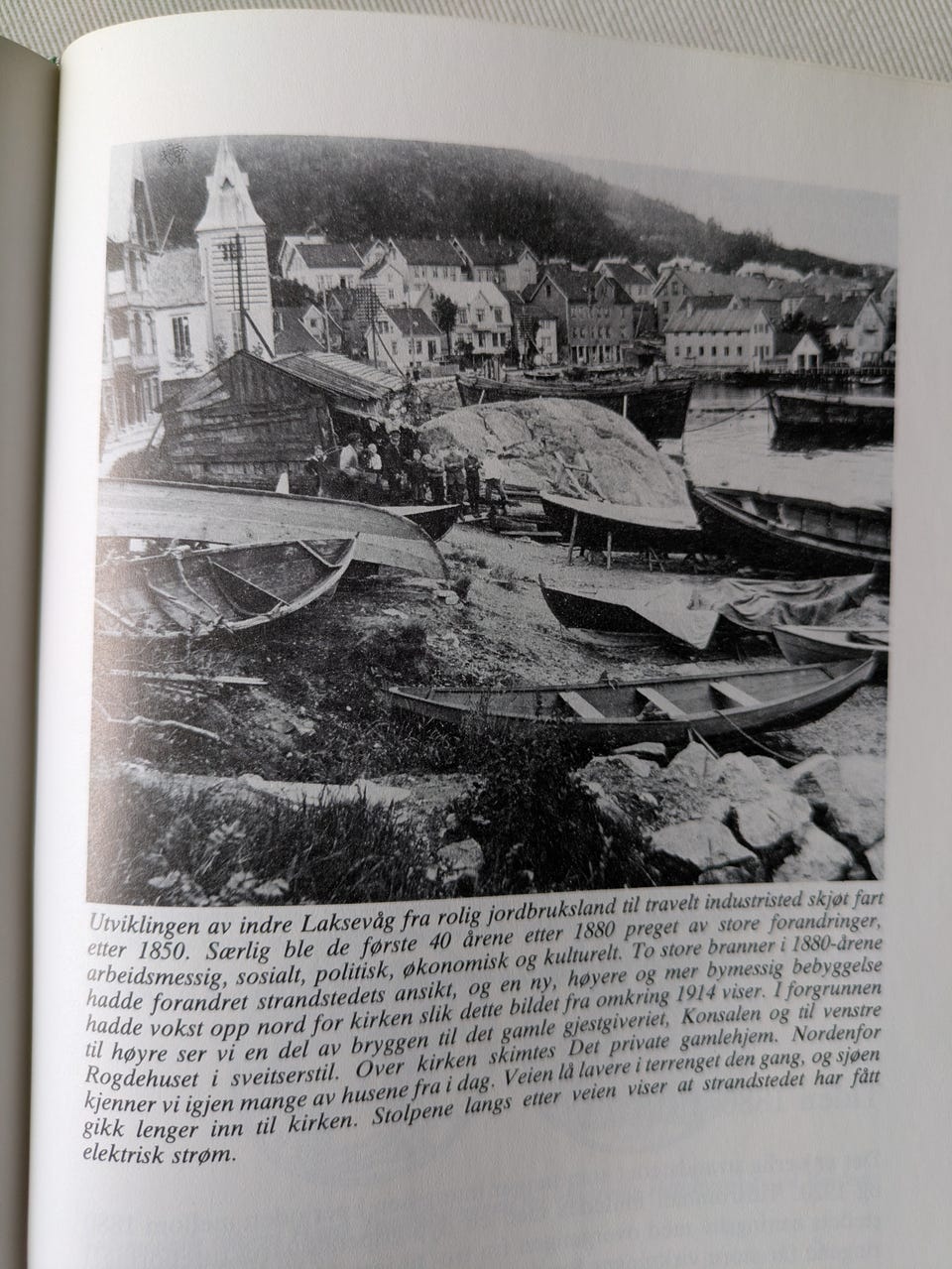 Utviklingen av indre Laksevåg fra rolig jordbruksland til travelt industristed skjøt fart etter 1850. Særlig ble de første 40 årene etter 1880 preget av store forandringer, arbeidsmessig, sosialt, politisk, økonomisk og kulturelt. To store branner i 1880-årene hadde forandret strandstedets ansikt, og en ny, høyere og mer bymessig bebyggelse hadde vokst opp nord for kirken slik dette bildet fra omkring 1914 viser. I forgrunnen til høyre ser vi en del av bryggen til det gamle gjestgiveriet, Konsalen og til venstre Rogdehuset i sveitserstil. Over kirken skimtes Det private gamlehjem. Nordenfor kjenner vi igjen mange av husene fra i dag. Veien lå lavere i terrenget den gang, og sjøen gikk lenger inn til kirken. Stolpene langs etter veien viser at strandstedet har fått elektrisk strøm.